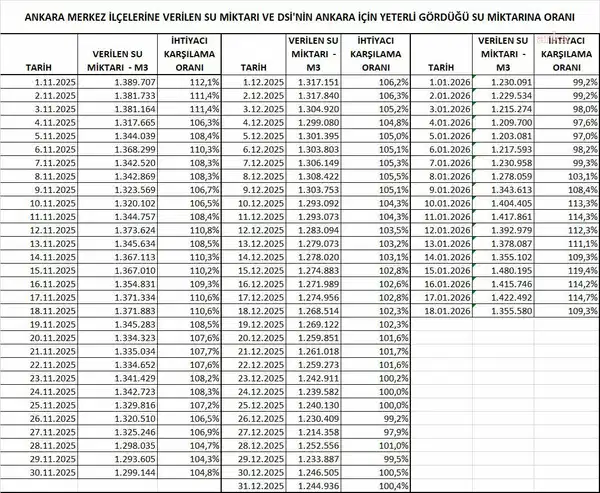 ANKARA MERKEZ İLÇELERİNE VERİLEN SU MİKTARI VE DSİ'NİN ANKARA İÇİN YETERLİ GÖRDÜĞÜ SU MİKTARINA ORANI

| TARİH | VERİLEN SU MİKTARI - M3 | İHTİYACI KARŞILAMA ORANI |
|---|---|---|
| 1.11.2025 | 1.389.707 | 112,1% |
| 2.11.2025 | 1.381.733 | 111,4% |
| 3.11.2025 | 1.381.164 | 111,4% |
| 4.11.2025 | 1.317.665 | 106,3% |
| 5.11.2025 | 1.344.039 | 108,4% |
| 6.11.2025 | 1.368.299 | 110,3% |
| 7.11.2025 | 1.342.520 | 108,3% |
| 8.11.2025 | 1.342.869 | 108,3% |
| 9.11.2025 | 1.323.569 | 106,7% |
| 10.11.2025 | 1.320.102 | 106,5% |
| 11.11.2025 | 1.344.757 | 108,4% |
| 12.11.2025 | 1.373.624 | 110,8% |
| 13.11.2025 | 1.345.634 | 108,5% |
| 14.11.2025 | 1.367.113 | 110,3% |
| 15.11.2025 | 1.367.010 | 110,2% |
| 16.11.2025 | 1.354.831 | 109,3% |
| 17.11.2025 | 1.371.334 | 110,6% |
| 18.11.2025 | 1.371.883 | 110,6% |
| 19.11.2025 | 1.345.283 | 108,5% |
| 20.11.2025 | 1.334.323 | 107,6% |
| 21.11.2025 | 1.335.034 | 107,7% |
| 22.11.2025 | 1.334.652 | 107,6% |
| 23.11.2025 | 1.341.429 | 108,2% |
| 24.11.2025 | 1.342.723 | 108,3% |
| 25.11.2025 | 1.329.816 | 107,2% |
| 26.11.2025 | 1.320.510 | 106,5% |
| 27.11.2025 | 1.325.246 | 106,9% |
| 28.11.2025 | 1.298.035 | 104,7% |
| 29.11.2025 | 1.293.605 | 104,3% |
| 30.11.2025 | 1.299.144 | 104,8% |

| TARİH | VERİLEN SU MİKTARI - M3 | İHTİYACI KARŞILAMA ORANI |
|---|---|---|
| 1.12.2025 | 1.317.151 | 106,2% |
| 2.12.2025 | 1.317.840 | 106,3% |
| 3.12.2025 | 1.304.920 | 105,2% |
| 4.12.2025 | 1.299.080 | 104,8% |
| 5.12.2025 | 1.301.395 | 105,0% |
| 6.12.2025 | 1.303.803 | 105,1% |
| 7.12.2025 | 1.306.149 | 105,3% |
| 8.12.2025 | 1.308.422 | 105,5% |
| 9.12.2025 | 1.303.753 | 105,1% |
| 10.12.2025 | 1.293.092 | 104,3% |
| 11.12.2025 | 1.293.073 | 104,3% |
| 12.12.2025 | 1.283.094 | 103,5% |
| 13.12.2025 | 1.279.073 | 103,2% |
| 14.12.2025 | 1.278.020 | 103,1% |
| 15.12.2025 | 1.274.883 | 102,8% |
| 16.12.2025 | 1.271.989 | 102,6% |
| 17.12.2025 | 1.274.956 | 102,8% |
| 18.12.2025 | 1.268.514 | 102,3% |
| 19.12.2025 | 1.269.122 | 102,3% |
| 20.12.2025 | 1.259.851 | 101,6% |
| 21.12.2025 | 1.261.018 | 101,7% |
| 22.12.2025 | 1.259.273 | 101,6% |
| 23.12.2025 | 1.242.911 | 100,2% |
| 24.12.2025 | 1.239.582 | 100,0% |
| 25.12.2025 | 1.240.130 | 100,0% |
| 26.12.2025 | 1.230.409 | 99,2% |
| 27.12.2025 | 1.214.358 | 97,9% |
| 28.12.2025 | 1.252.556 | 101,0% |
| 29.12.2025 | 1.233.887 | 99,5% |
| 30.12.2025 | 1.246.505 | 100,5% |
| 31.12.2025 | 1.244.936 | 100,4% |

| TARİH | VERİLEN SU MİKTARI - M3 | İHTİYACI KARŞILAMA ORANI |
|---|---|---|
| 1.01.2026 | 1.230.091 | 99,2% |
| 2.01.2026 | 1.229.534 | 99,2% |
| 3.01.2026 | 1.215.274 | 98,0% |
| 4.01.2026 | 1.209.700 | 97,6% |
| 5.01.2026 | 1.203.081 | 97,0% |
| 6.01.2026 | 1.217.593 | 98,2% |
| 7.01.2026 | 1.230.958 | 99,3% |
| 8.01.2026 | 1.278.059 | 103,1% |
| 9.01.2026 | 1.343.613 | 108,4% |
| 10.01.2026 | 1.404.405 | 113,3% |
| 11.01.2026 | 1.417.861 | 114,3% |
| 12.01.2026 | 1.392.979 | 112,3% |
| 13.01.2026 | 1.378.087 | 111,1% |
| 14.01.2026 | 1.355.102 | 109,3% |
| 15.01.2026 | 1.480.195 | 119,4% |
| 16.01.2026 | 1.415.746 | 114,2% |
| 17.01.2026 | 1.422.492 | 114,7% |
| 18.01.2026 | 1.355.580 | 109,3% |